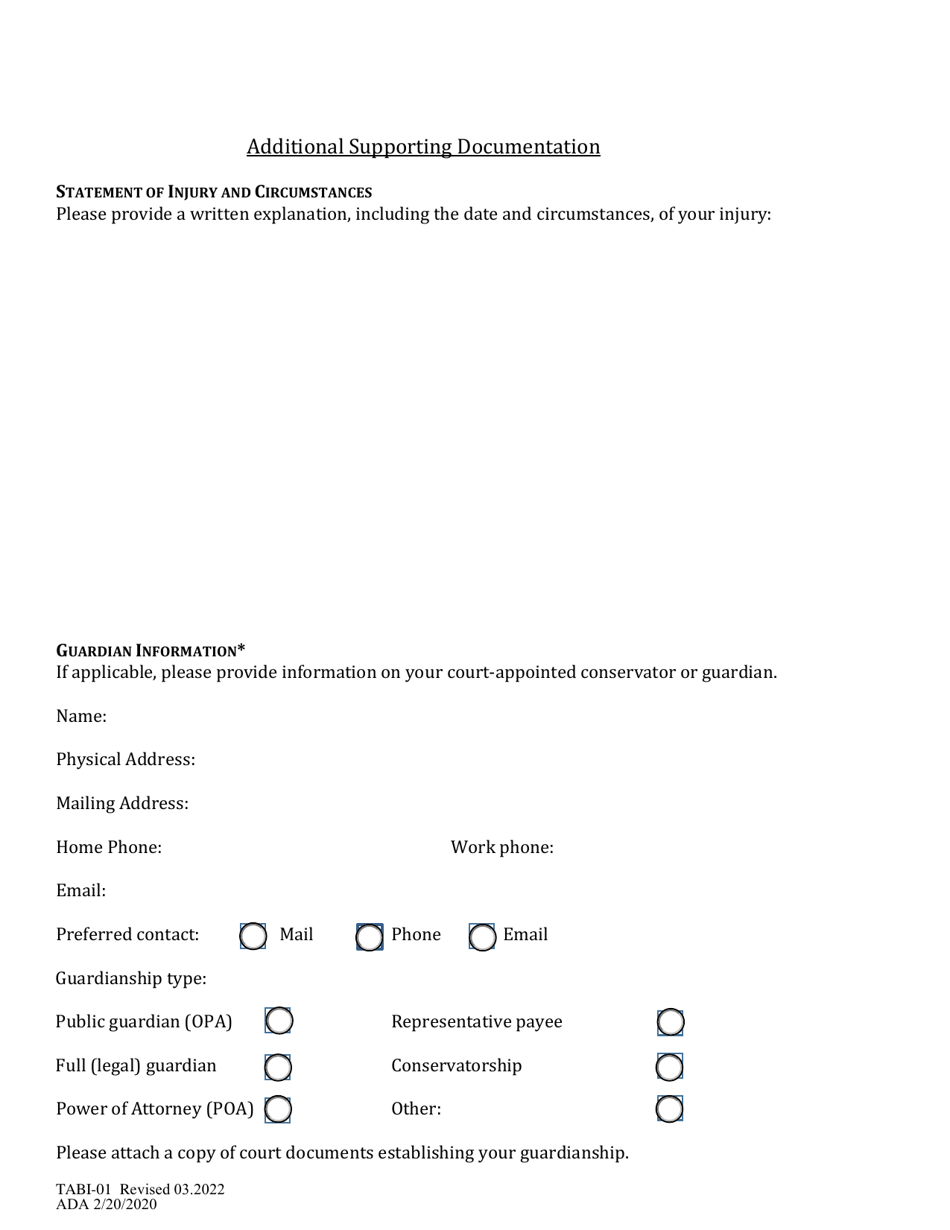 Additional Supporting Documentation

STATEMENT OF INJURY AND CIRCUMSTANCES
Please provide a written explanation, including the date and circumstances, of your injury:

GUARDIAN INFORMATION*
If applicable, please provide information on your court-appointed conservator or guardian.

Name:

Physical Address:

Mailing Address:

Home Phone:

Work phone:

Email:

Preferred contact: Mail Phone Email

Guardianship type:

Public guardian (OPA)

Representative payee

Full (legal) guardian

Conservatorship

Power of Attorney (POA)

Other:

Please attach a copy of court documents establishing your guardianship.

TABI-01 Revised 03.2022
ADA 2/20/2020